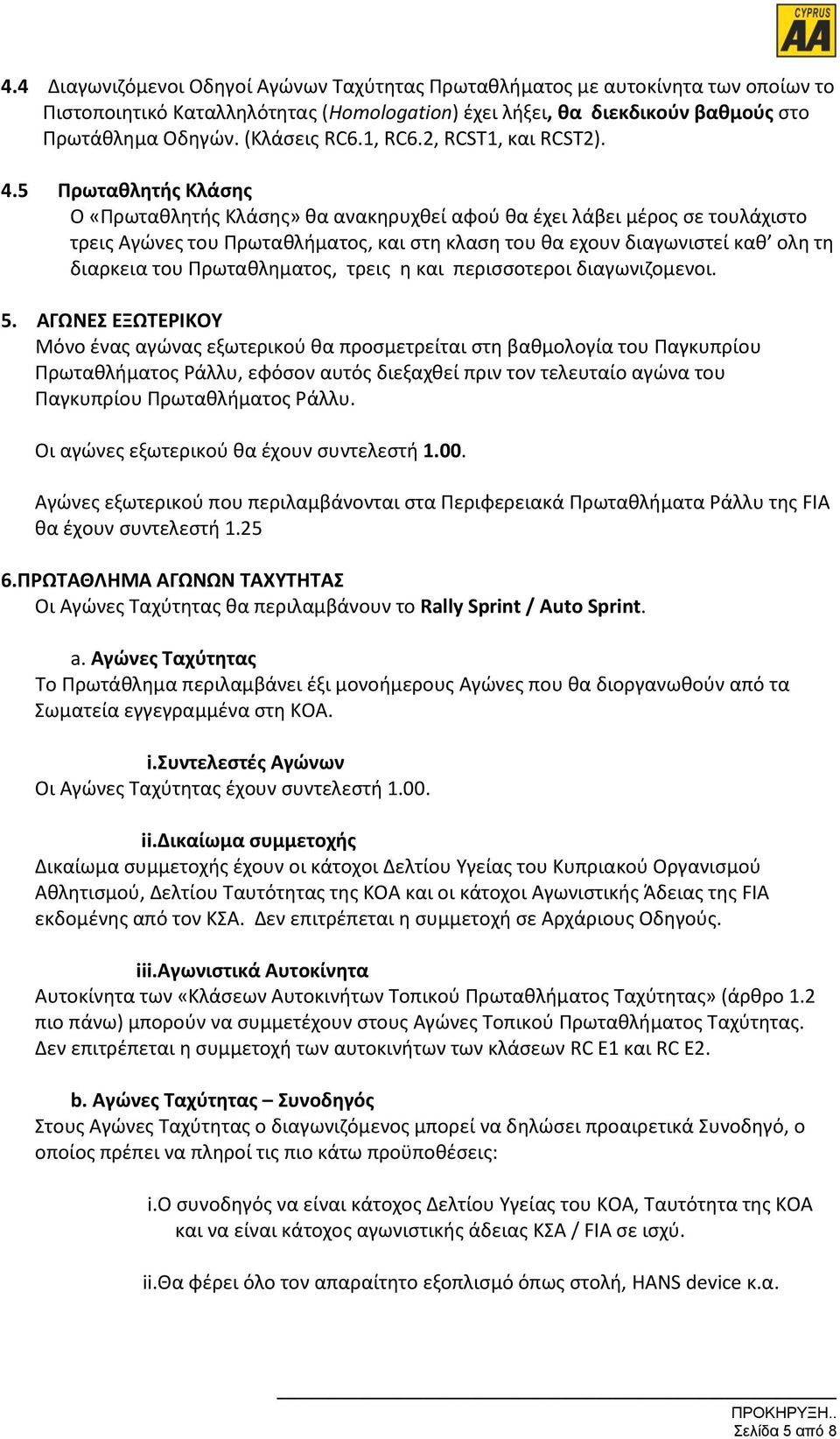 CYPRUS AA

4.4 Διαγωνιζόμενοι Οδηγοί Αγώνων Ταχύτητας Πρωταθλήματος με αυτοκίνητα των οποίων το Πιστοποιητικό Καταλληλότητας (Homologation) έχει λήξει, θα διεκδικούν βαθμούς στο Πρωτάθλημα Οδηγών. (Κλάσεις RC6.1, RC6.2, RCST1, και RCST2).

4.5 Πρωταθλητής Κλάσης
Ο «Πρωταθλητής Κλάσης» θα ανακηρυχθεί αφού θα έχει λάβει μέρος σε τουλάχιστο τρεις Αγώνες του Πρωταθλήματος, και στη κλαση του θα εχουν διαγωνιστεί καθ' ολη τη διαρκεια του Πρωταθληματος, τρεις η και περισσοτεροι διαγωνιζομενοι.

5. ΑΓΩΝΕΣ ΕΞΩΤΕΡΙΚΟΥ
Μόνο ένας αγώνας εξωτερικού θα προσμετρείται στη βαθμολογία του Παγκυπρίου Πρωταθλήματος Ράλλυ, εφόσον αυτός διεξαχθεί πριν τον τελευταίο αγώνα του Παγκυπρίου Πρωταθλήματος Ράλλυ.

Οι αγώνες εξωτερικού θα έχουν συντελεστή 1.00.

Αγώνες εξωτερικού που περιλαμβάνονται στα Περιφερειακά Πρωταθλήματα Ράλλυ της FIA θα έχουν συντελεστή 1.25

6.ΠΡΩΤΑΘΛΗΜΑ ΑΓΩΝΩΝ ΤΑΧΥΤΗΤΑΣ
Οι Αγώνες Ταχύτητας θα περιλαμβάνουν το Rally Sprint / Auto Sprint.

a. Αγώνες Ταχύτητας
Το Πρωτάθλημα περιλαμβάνει έξι μονοήμερους Αγώνες που θα διοργανωθούν από τα Σωματεία εγγεγραμμένα στη ΚΟΑ.

i.Συντελεστές Αγώνων
Οι Αγώνες Ταχύτητας έχουν συντελεστή 1.00.

ii.Δικαίωμα συμμετοχής
Δικαίωμα συμμετοχής έχουν οι κάτοχοι Δελτίου Υγείας του Κυπριακού Οργανισμού Αθλητισμού, Δελτίου Ταυτότητας της ΚΟΑ και οι κάτοχοι Αγωνιστικής Άδειας της FIA εκδομένης από τον ΚΣΑ. Δεν επιτρέπεται η συμμετοχή σε Αρχάριους Οδηγούς.

iii.Αγωνιστικά Αυτοκίνητα
Αυτοκίνητα των «Κλάσεων Αυτοκινήτων Τοπικού Πρωταθλήματος Ταχύτητας» (άρθρο 1.2 πιο πάνω) μπορούν να συμμετέχουν στους Αγώνες Τοπικού Πρωταθλήματος Ταχύτητας. Δεν επιτρέπεται η συμμετοχή των αυτοκινήτων των κλάσεων RC E1 και RC E2.

b. Αγώνες Ταχύτητας – Συνοδηγός
Στους Αγώνες Ταχύτητας ο διαγωνιζόμενος μπορεί να δηλώσει προαιρετικά Συνοδηγό, ο οποίος πρέπει να πληροί τις πιο κάτω προϋποθέσεις:

i.Ο συνοδηγός να είναι κάτοχος Δελτίου Υγείας του ΚΟΑ, Ταυτότητα της ΚΟΑ και να είναι κάτοχος αγωνιστικής άδειας ΚΣΑ / FIA σε ισχύ.

ii.Θα φέρει όλο τον απαραίτητο εξοπλισμό όπως στολή, HANS device κ.α.

ΠΡΟΚΗΡΥΞΗ..
Σελίδα 5 από 8